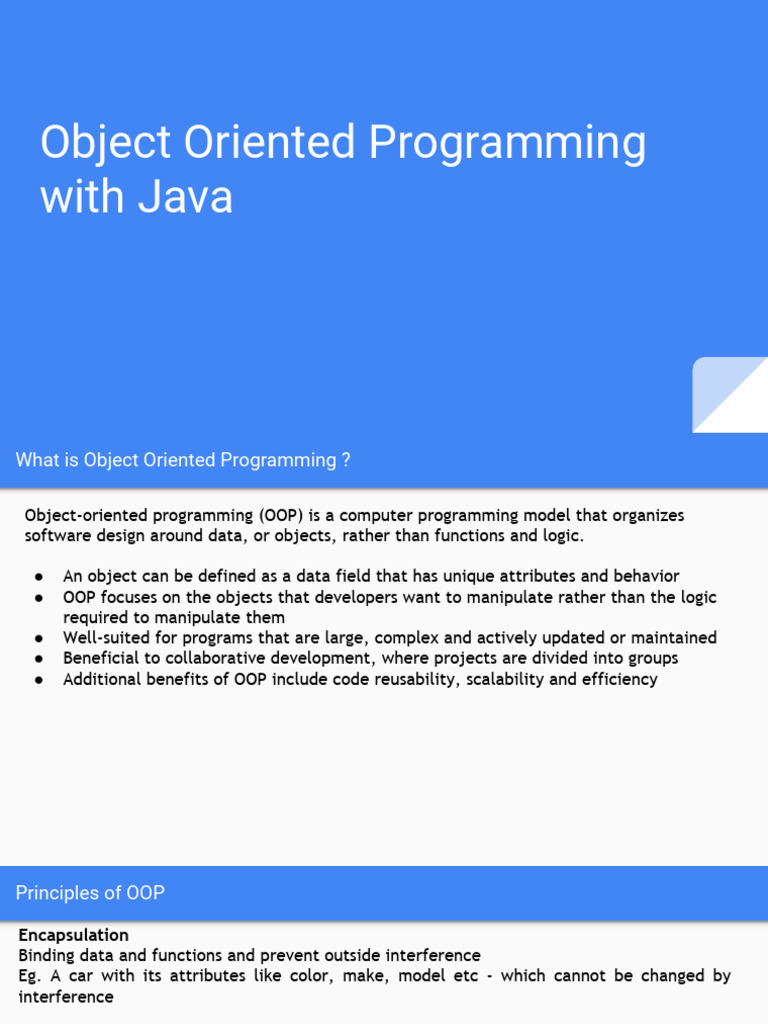 Object Oriented Programming with Java

What is Object Oriented Programming ?

Object-oriented programming (OOP) is a computer programming model that organizes software design around data, or objects, rather than functions and logic.

• An object can be defined as a data field that has unique attributes and behavior
• OOP focuses on the objects that developers want to manipulate rather than the logic required to manipulate them
• Well-suited for programs that are large, complex and actively updated or maintained
• Beneficial to collaborative development, where projects are divided into groups
• Additional benefits of OOP include code reusability, scalability and efficiency

Principles of OOP

Encapsulation
Binding data and functions and prevent outside interference
Eg. A car with its attributes like color, make, model etc - which cannot be changed by interference